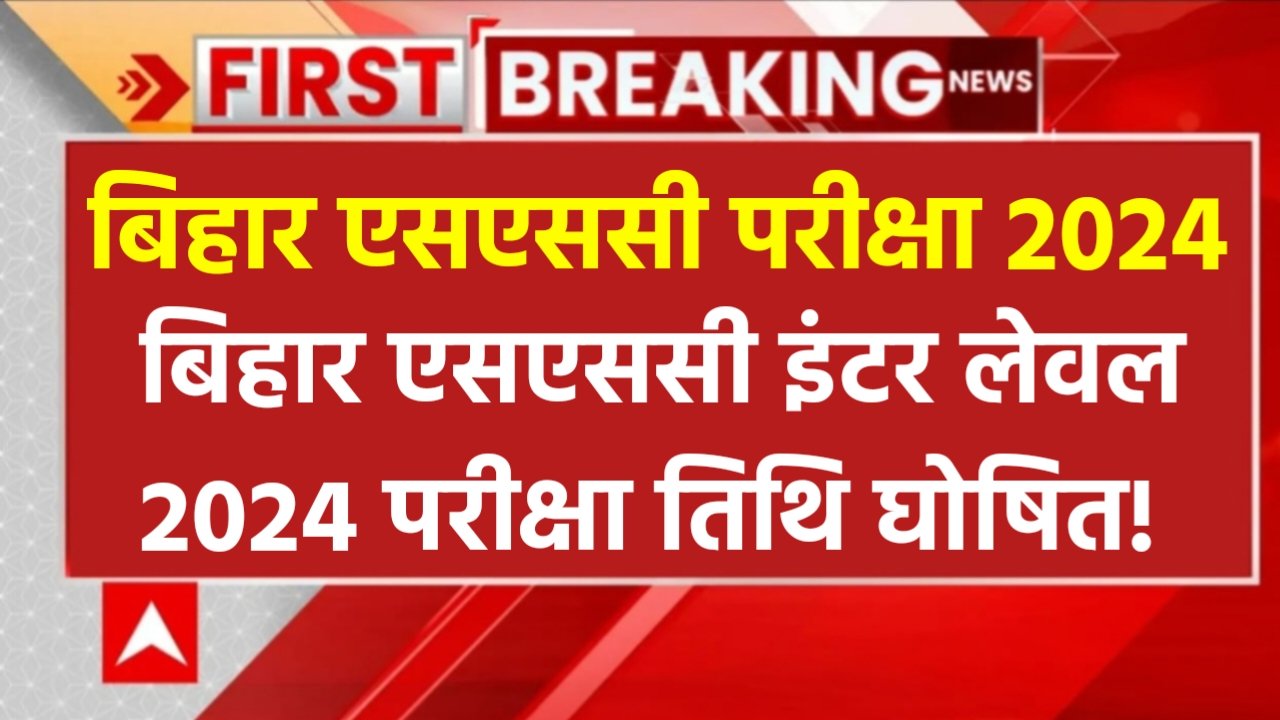 FIRST BREAKING NEWS

बिहार एसएससी परीक्षा 2024
बिहार एसएससी इंटर लेवल 2024 परीक्षा तिथि घोषित!